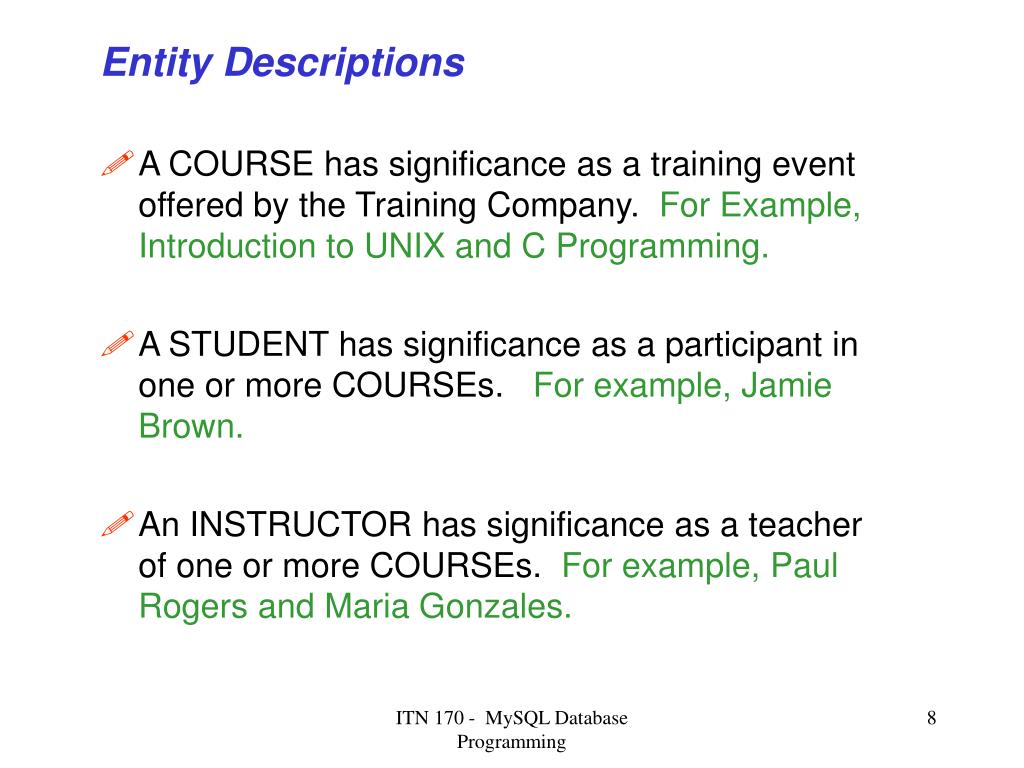 Entity Descriptions

A COURSE has significance as a training event offered by the Training Company. For Example, Introduction to UNIX and C Programming.

A STUDENT has significance as a participant in one or more COURSEs. For example, Jamie Brown.

An INSTRUCTOR has significance as a teacher of one or more COURSEs. For example, Paul Rogers and Maria Gonzales.

ITN 170 - MySQL Database Programming

8